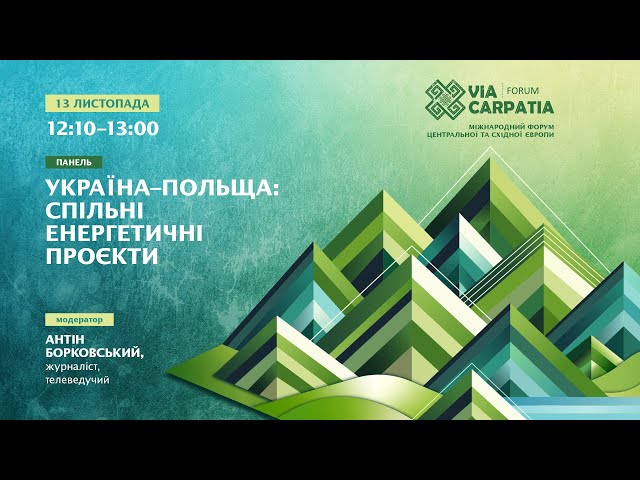 13 ЛИСТОПАДА
12:10–13:00

ПАНЕЛЬ

УКРАЇНА–ПОЛЬЩА: СПІЛЬНІ ЕНЕРГЕТИЧНІ ПРОЄКТИ

модератор

АНТІН БОРКОВСЬКИЙ, журналіст, телеведучий

VIA CARPATIA FORUM
МІЖНАРОДНИЙ ФОРУМ ЦЕНТРАЛЬНОЇ ТА СХІДНОЇ ЄВРОПИ